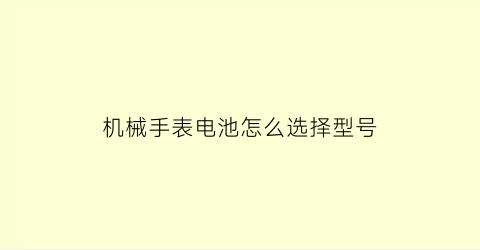 机械手表电池怎么选择型号